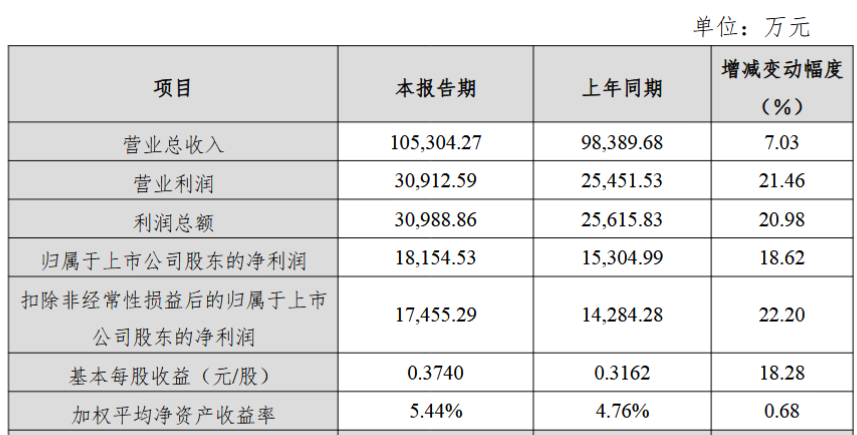 单位：万元

| 项目 | 本报告期 | 上年同期 | 增减变动幅度（%） |
|---|---|---|---|
| 营业总收入 | 105,304.27 | 98,389.68 | 7.03 |
| 营业利润 | 30,912.59 | 25,451.53 | 21.46 |
| 利润总额 | 30,988.86 | 25,615.83 | 20.98 |
| 归属于上市公司股东的净利润 | 18,154.53 | 15,304.99 | 18.62 |
| 扣除非经常性损益后的归属于上市公司股东的净利润 | 17,455.29 | 14,284.28 | 22.20 |
| 基本每股收益（元/股） | 0.3740 | 0.3162 | 18.28 |
| 加权平均净资产收益率 | 5.44% | 4.76% | 0.68 |